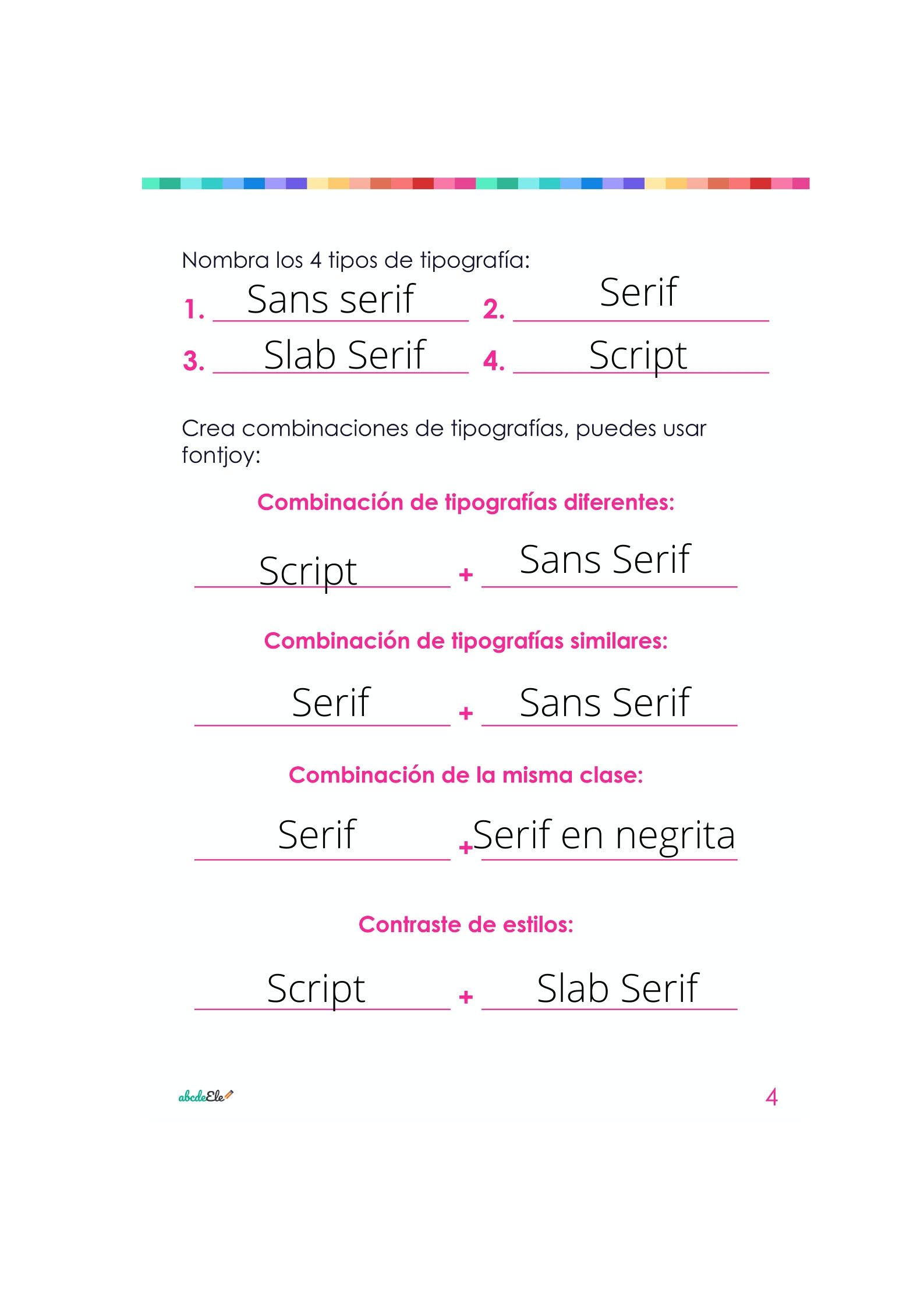 Nombra los 4 tipos de tipografía:

1. Sans serif 2. Serif

3. Slab Serif 4. Script

Crea combinaciones de tipografías, puedes usar fontjoy:

Combinación de tipografías diferentes:

Script + Sans Serif

Combinación de tipografías similares:

Serif + Sans Serif

Combinación de la misma clase:

Serif + Serif en negrita

Contraste de estilos:

Script + Slab Serif

abcdeEle

4